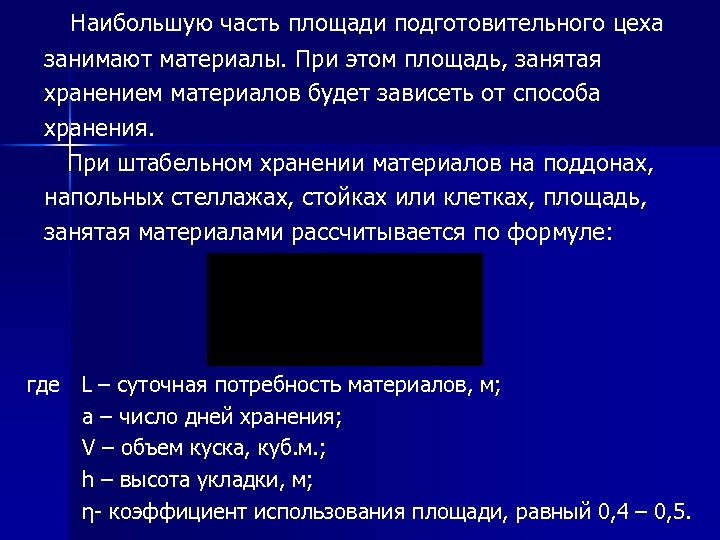 Наибольшую часть площади подготовительного цеха занимают материалы. При этом площадь, занятая хранением материалов будет зависеть от способа хранения.

При штабельном хранении материалов на поддонах, напольных стеллажах, стойках или клетках, площадь, занятая материалами рассчитывается по формуле:

где L – суточная потребность материалов, м;
a – число дней хранения;
V – объем куска, куб.м.;
h – высота укладки, м;
η- коэффициент использования площади, равный 0,4 – 0,5.